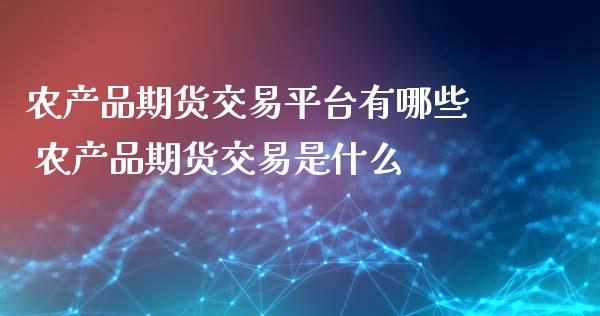 农产品期货交易平台有哪些
农产品期货交易是什么